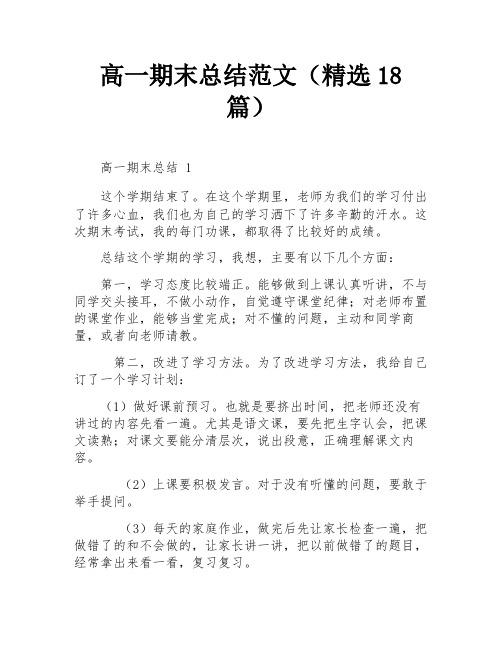 高一期末总结范文（精选 18 篇）

高一期末总结 1

这个学期结束了。在这个学期里，老师为我们的学习付出了许多心血，我们也为自己的学习洒下了许多辛勤的汗水。这次期末考试，我的每门功课，都取得了比较好的成绩。

总结这个学期的学习，我想，主要有以下几个方面：

第一，学习态度比较端正。能够做到上课认真听讲，不与同学交头接耳，不做小动作，自觉遵守课堂纪律；对老师布置的课堂作业，能够当堂完成；对不懂的问题，主动和同学商量，或者向老师请教。

第二，改进了学习方法。为了改进学习方法，我给自己订了一个学习计划：

（1）做好课前预习。也就是要挤出时间，把老师还没有讲过的内容先看一遍。尤其是语文课，要先把生字认会，把课文读熟；对课文要能分清层次，说出段意，正确理解课文内容。

（2）上课要积极发言。对于没有听懂的问题，要敢于举手提问。

（3）每天的家庭作业，做完后先让家长检查一遍，把做错了的和不会做的，让家长讲一讲，把以前做错了的题目，经常拿出来看一看，复习复习。